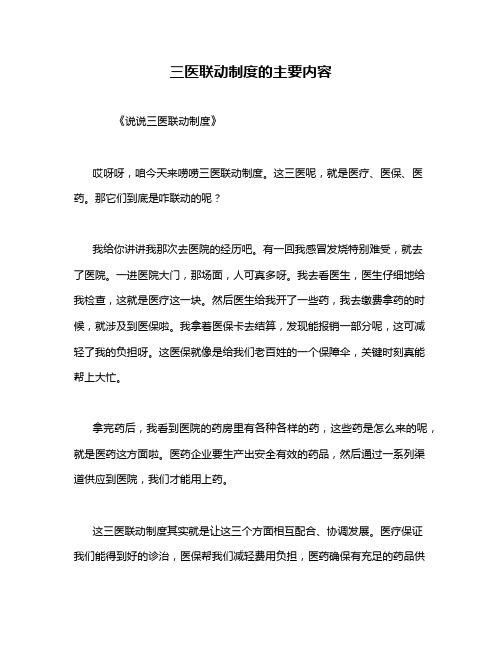 三医联动制度的主要内容

《说说三医联动制度》

哎呀呀，咱今天来唠唠三医联动制度。这三医呢，就是医疗、医保、医药。那它们到底是咋联动的呢？

我给你讲讲我那次去医院的经历吧。有一回我感冒发烧特别难受，就去了医院。一进医院大门，那场面，人可真多呀。我去看医生，医生仔细地给我检查，这就是医疗这一块。然后医生给我开了一些药，我去缴费拿药的时候，就涉及到医保啦。我拿着医保卡去结算，发现能报销一部分呢，这可减轻了我的负担呀。这医保就像是给我们老百姓的一个保障伞，关键时刻真能帮上大忙。

拿完药后，我看到医院的药房里有各种各样的药，这些药是怎么来的呢，就是医药这方面啦。医药企业要生产出安全有效的药品，然后通过一系列渠道供应到医院，我们才能用上药。

这三医联动制度其实就是让这三个方面相互配合、协调发展。医疗保证我们能得到好的诊治，医保帮我们减轻费用负担，医药确保有充足的药品供